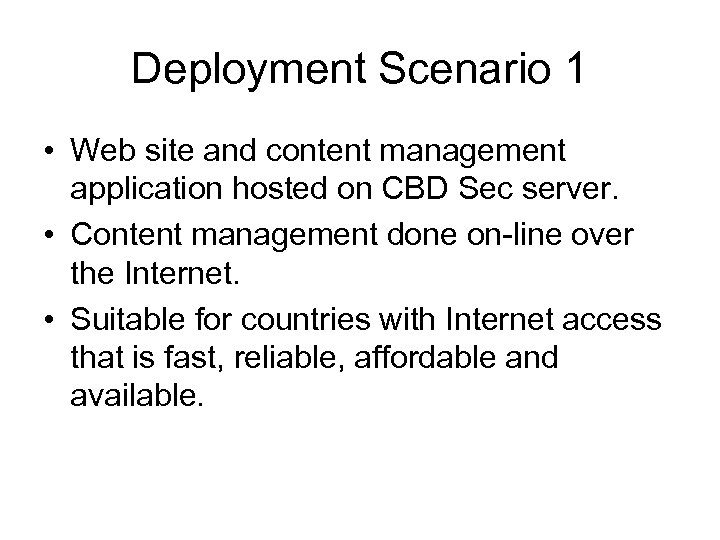 Deployment Scenario 1

• Web site and content management application hosted on CBD Sec server.
• Content management done on-line over the Internet.
• Suitable for countries with Internet access that is fast, reliable, affordable and available.